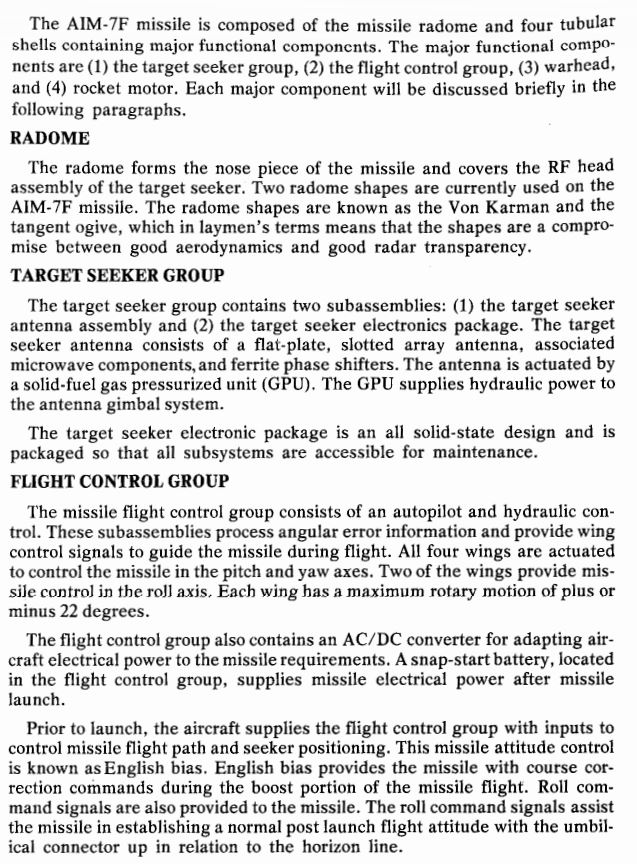 The AIM-7F missile is composed of the missile radome and four tubular shells containing major functional components. The major functional components are (1) the target seeker group, (2) the flight control group, (3) warhead, and (4) rocket motor. Each major component will be discussed briefly in the following paragraphs.

RADOME

The radome forms the nose piece of the missile and covers the RF head assembly of the target seeker. Two radome shapes are currently used on the AIM-7F missile. The radome shapes are known as the Von Karman and the tangent ogive, which in laymen's terms means that the shapes are a compromise between good aerodynamics and good radar transparency.

TARGET SEEKER GROUP

The target seeker group contains two subassemblies: (1) the target seeker antenna assembly and (2) the target seeker electronics package. The target seeker antenna consists of a flat-plate, slotted array antenna, associated microwave components, and ferrite phase shifters. The antenna is actuated by a solid-fuel gas pressurized unit (GPU). The GPU supplies hydraulic power to the antenna gimbal system.

The target seeker electronic package is an all solid-state design and is packaged so that all subsystems are accessible for maintenance.

FLIGHT CONTROL GROUP

The missile flight control group consists of an autopilot and hydraulic control. These subassemblies process angular error information and provide wing control signals to guide the missile during flight. All four wings are actuated to control the missile in the pitch and yaw axes. Two of the wings provide missile control in the roll axis. Each wing has a maximum rotary motion of plus or minus 22 degrees.

The flight control group also contains an AC/DC converter for adapting aircraft electrical power to the missile requirements. A snap-start battery, located in the flight control group, supplies missile electrical power after missile launch.

Prior to launch, the aircraft supplies the flight control group with inputs to control missile flight path and seeker positioning. This missile attitude control is known as English bias. English bias provides the missile with course correction commands during the boost portion of the missile flight. Roll command signals are also provided to the missile. The roll command signals assist the missile in establishing a normal post launch flight attitude with the umbilical connector up in relation to the horizon line.